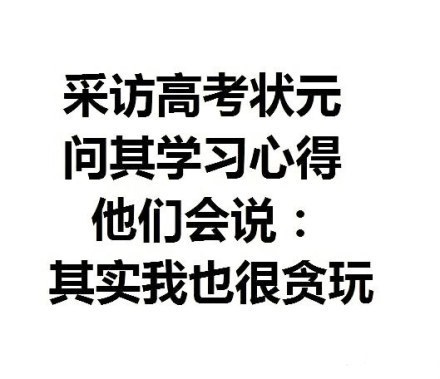 采访高考状元
问其学习心得
他们会说：
其实我也很贪玩